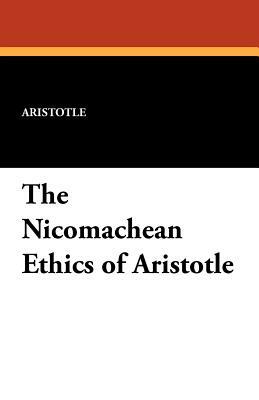 ARISTOTLE

The Nicomachean Ethics of Aristotle